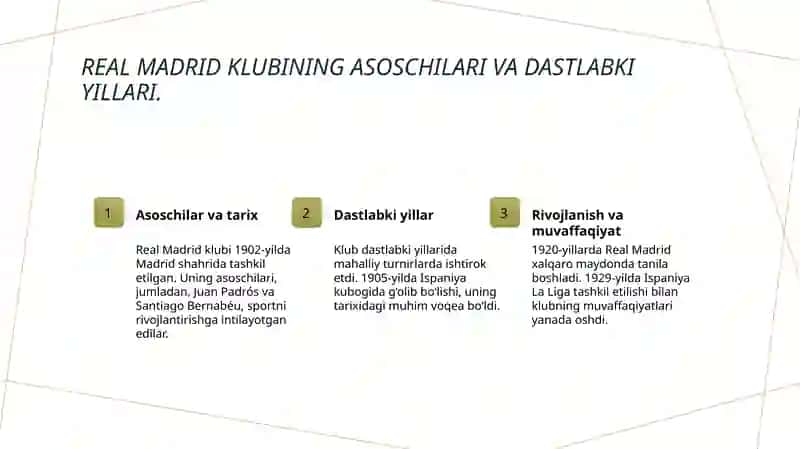 REAL MADRID KLUBINING ASOSCHILARI VA DASTLABKI YILLARI.

1

Asoschilar va tarix

Real Madrid klubi 1902-yilda Madrid shahrida tashkil etilgan. Uning asoschilari, jumladan, Juan Padrós va Santiago Bernabéu, sportni rivojlantirishga intilayotgan edilar.

2

Dastlabki yillar

Klub dastlabki yillarida mahalliy turnirlarda ishtirok etdi. 1905-yilda Ispaniya kubogida g'olib bo'lishi, uning tarixidagi muhim voqea bo'ldi.

3

Rivojlanish va muvaffaqiyat

1920-yillarda Real Madrid xalqaro maydonda tanila boshladi. 1929-yilda Ispaniya La Liga tashkil etilishi bilan klubning muvaffaqiyatlari yanada oshdi.